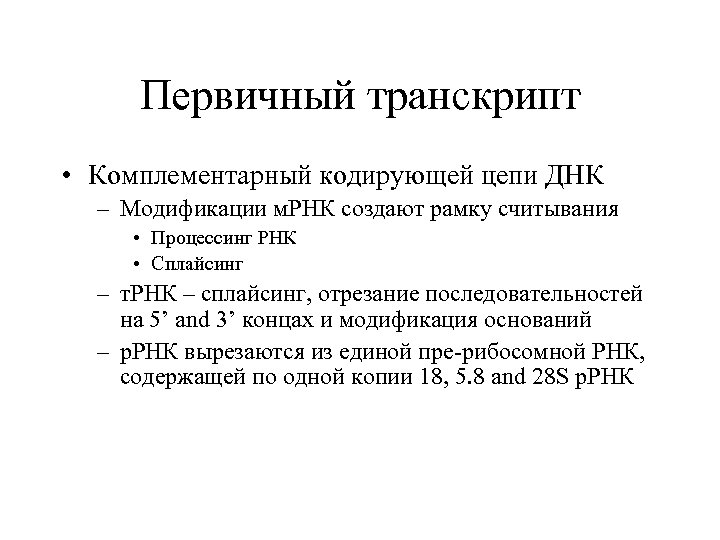 Первичный транскрипт

• Комплементарный кодирующей цепи ДНК
– Модификации мРНК создают рамку считывания
• Процессинг РНК
• Сплайсинг
– тРНК – сплайсинг, отрезание последовательностей на 5’ and 3’ концах и модификация оснований
– рРНК вырезаются из единой пре-рибосомной РНК, содержащей по одной копии 18, 5.8 and 28S рРНК